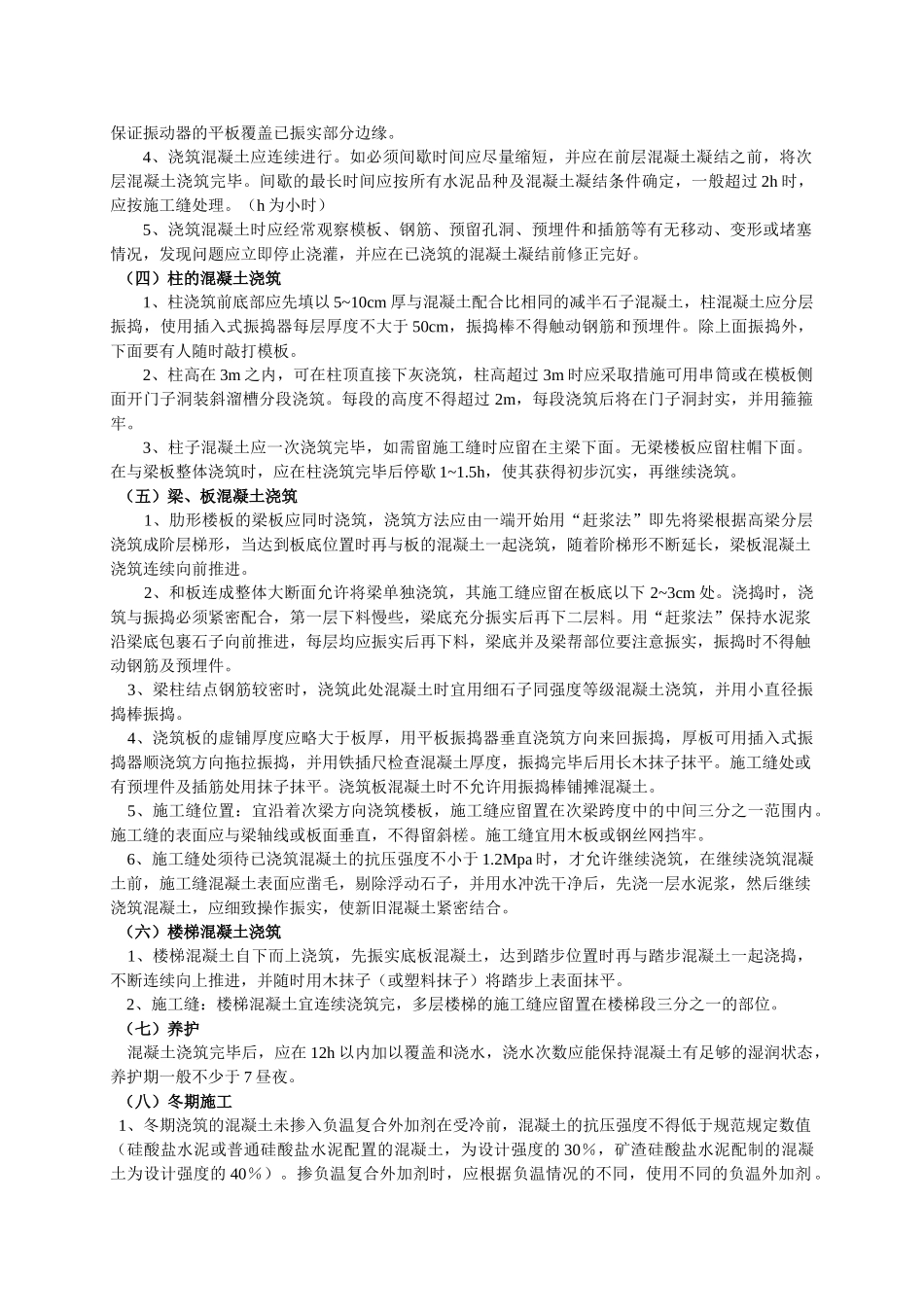 保证振动器的平板覆盖已振实部分边缘。

4、浇筑混凝土应连续进行。如必须间歇时间应尽量缩短，并应在前层混凝土凝结之前，将次层混凝土浇筑完毕。间歇的最长时间应按所有水泥品种及混凝土凝结条件确定，一般超过 2h 时，应按施工缝处理。（h 为小时）

5、浇筑混凝土时应经常观察模板、钢筋、预留孔洞、预埋件和插筋等有无移动、变形或堵塞情况，发现问题应立即停止浇灌，并应在已浇筑的混凝土凝结前修正完好。

（四）柱的混凝土浇筑

1、柱浇筑前底部应先填以 5~10cm 厚与混凝土配合比相同的减半石子混凝土，柱混凝土应分层振捣，使用插入式振捣器每层厚度不大于 50cm，振捣棒不得触动钢筋和预埋件。除上面振捣外，下面要有人随时敲打模板。

2、柱高在 3m 之内，可在柱顶直接下灰浇筑，柱高超过 3m 时应采取措施可用串筒或在模板侧面开门子洞装斜溜槽分段浇筑。每段的高度不得超过 2m，每段浇筑后将在门子洞封实，并用箍箍牢。

3、柱子混凝土应一次浇筑完毕，如需留施工缝时应留在主梁下面。无梁楼板应留柱帽下面。在与梁板整体浇筑时，应在柱浇筑完毕后停歇 1~1.5h，使其获得初步沉实，再继续浇筑。

（五）梁、板混凝土浇筑

1、肋形楼板的梁板应同时浇筑，浇筑方法应由一端开始用“赶浆法”即先将梁根据高梁分层浇筑成阶层梯形，当达到板底位置时再与板的混凝土一起浇筑，随着阶梯形不断延长，梁板混凝土浇筑连续向前推进。

2、和板连成整体大断面允许将梁单独浇筑，其施工缝应留在板底以下 2~3cm 处。浇捣时，浇筑与振捣必须紧密配合，第一层下料慢些，梁底充分振实后再下二层料。用“赶浆法”保持水泥浆沿梁底包裹石子向前推进，每层均应振实后再下料，梁底并及梁帮部位要注意振实，振捣时不得触动钢筋及预埋件。

3、梁柱结点钢筋较密时，浇筑此处混凝土时宜用细石子同强度等级混凝土浇筑，并用小直径振捣棒振捣。

4、浇筑板的虚铺厚度应略大于板厚，用平板振捣器垂直浇筑方向来回振捣，厚板可用插入式振捣器顺浇筑方向拖拉振捣，并用铁插尺检查混凝土厚度，振捣完毕后用长木抹子抹平。施工缝处或有预埋件及插筋处用抹子抹平。浇筑板混凝土时不允许用振捣棒铺摊混凝土。

5、施工缝位置：宜沿着次梁方向浇筑楼板，施工缝应留置在次梁跨度中的中间三分之一范围内。施工缝的表面应与梁轴线或板面垂直，不得留斜槎。施工缝宜用木板或钢丝网挡牢。

6、施工缝处须待已浇筑混凝土的抗压强度不小于 1.2Mpa 时，才允许继续浇筑，在继续浇筑混凝土前，施工缝混凝土表面应凿毛，剔除浮动石子，并用水冲洗干净后，先浇一层水泥浆，然后继续浇筑混凝土，应细致操作振实，使新旧混凝土紧密结合。

（六）楼梯混凝土浇筑

1、楼梯混凝土自下而上浇筑，先振实底板混凝土，达到踏步位置时再与踏步混凝土一起浇捣，不断连续向上推进，并随时用木抹子（或塑料抹子）将踏步上表面抹平。

2、施工缝：楼梯混凝土宜连续浇筑完，多层楼梯的施工缝应留置在楼梯段三分之一的部位。

（七）养护

混凝土浇筑完毕后，应在 12h 以内加以覆盖和浇水，浇水次数应能保持混凝土有足够的湿润状态，养护期一般不少于 7 昼夜。

（八）冬期施工

1、冬期浇筑的混凝土未掺入负温复合外加剂在受冷前，混凝土的抗压强度不得低于规范规定数值（硅酸盐水泥或普通硅酸盐水泥配置的混凝土，为设计强度的 30%，矿渣硅酸盐水泥配制的混凝土为设计强度的 40%）。掺负温复合外加剂时，应根据负温情况的不同，使用不同的负温外加剂。